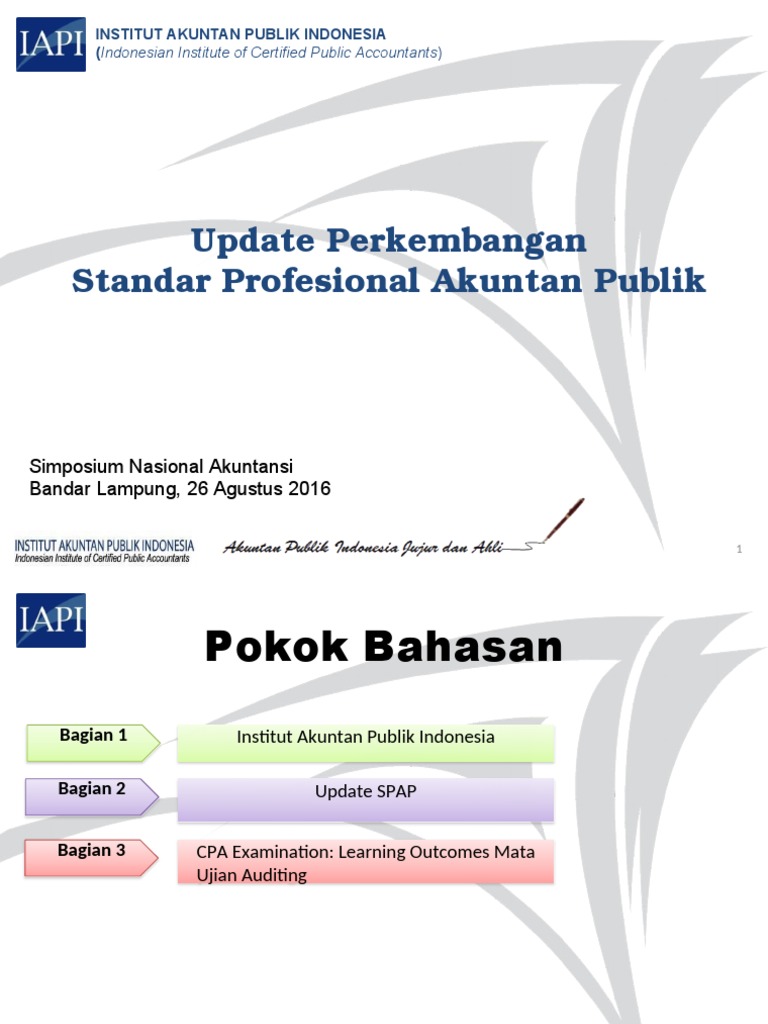 IAPI
INSTITUT AKUNTAN PUBLIK INDONESIA
(Indonesian Institute of Certified Public Accountants)

Update Perkembangan
Standar Profesional Akuntan Publik

Simposium Nasional Akuntansi
Bandar Lampung, 26 Agustus 2016

INSTITUT AKUNTAN PUBLIK INDONESIA
Indonesian Institute of Certified Public Accountants

Akuntan Publik Indonesia Jujur dan Ahli

1

IAPI

Pokok Bahasan

Bagian 1
Institut Akuntan Publik Indonesia

Bagian 2
Update SPAP

Bagian 3
CPA Examination: Learning Outcomes Mata Ujian Auditing